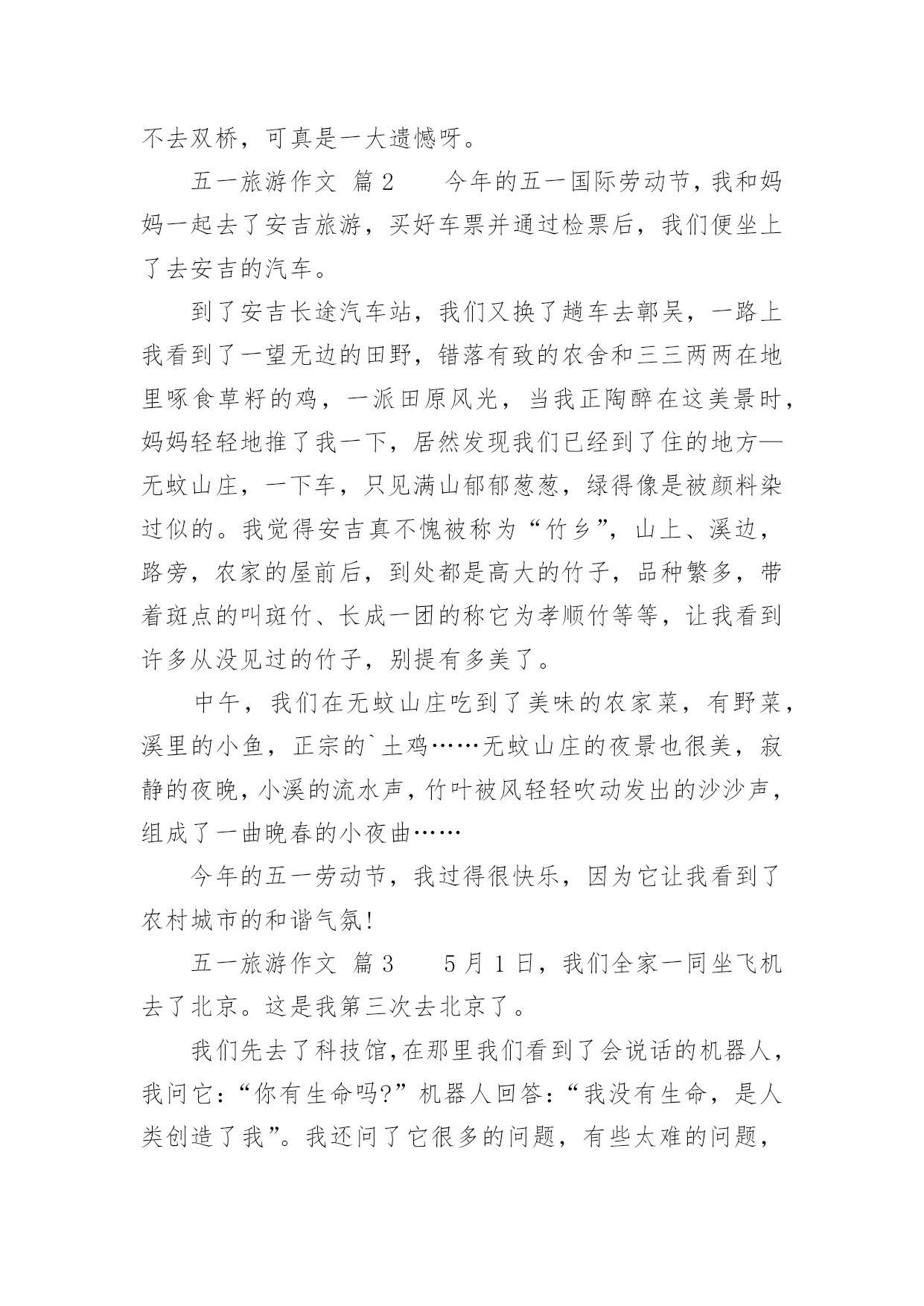 不去双桥，可真是一大遗憾呀。

五一旅游作文 篇2 今年的五一国际劳动节，我和妈妈一起去了安吉旅游，买好车票并通过检票后，我们便坐上了去安吉的汽车。

到了安吉长途汽车站，我们又换了趟车去鄣吴，一路上我看到了一望无边的田野，错落有致的农舍和三三两两在地里啄食草籽的鸡，一派田原风光，当我正陶醉在这美景时，妈妈轻轻地推了我一下，居然发现我们已经到了住的地方—无蚊山庄，一下车，只见满山郁郁葱葱，绿得像是被颜料染过似的。我觉得安吉真不愧被称为“竹乡”，山上、溪边，路旁，农家的屋前后，到处都是高大的竹子，品种繁多，带着斑点的叫斑竹、长成一团的称它为孝顺竹等等，让我看到许多从没见过的竹子，别提有多美了。

中午，我们在无蚊山庄吃到了美味的农家菜，有野菜，溪里的小鱼，正宗的`土鸡……无蚊山庄的夜景也很美，寂静的夜晚，小溪的流水声，竹叶被风轻轻吹动发出的沙沙声，组成了一曲晚春的小夜曲……

今年的五一劳动节，我过得很快乐，因为它让我看到了农村城市的和谐气氛!

五一旅游作文 篇3 5月1日，我们全家一同坐飞机去了北京。这是我第三次去北京了。

我们先去了科技馆，在那里我们看到了会说话的机器人，我问它：“你有生命吗?”机器人回答：“我没有生命，是人类创造了我”。我还问了它很多的问题，有些太难的问题，